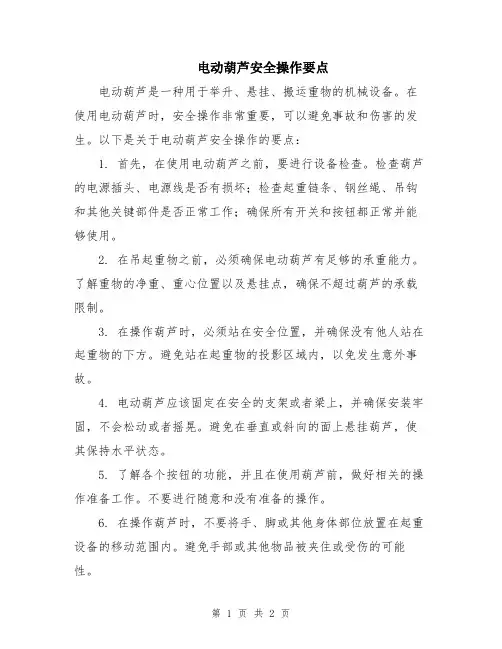 电动葫芦安全操作要点

电动葫芦是一种用于举升、悬挂、搬运重物的机械设备。在使用电动葫芦时，安全操作非常重要，可以避免事故和伤害的发生。以下是关于电动葫芦安全操作的要点：

1. 首先，在使用电动葫芦之前，要进行设备检查。检查葫芦的电源插头、电源线是否有损坏；检查起重链条、钢丝绳、吊钩和其他关键部件是否正常工作；确保所有开关和按钮都正常并能够使用。

2. 在吊起重物之前，必须确保电动葫芦有足够的承重能力。了解重物的净重、重心位置以及悬挂点，确保不超过葫芦的承载限制。

3. 在操作葫芦时，必须站在安全位置，并确保没有他人站在起重物的下方。避免站在起重物的投影区域内，以免发生意外事故。

4. 电动葫芦应该固定在安全的支架或者梁上，并确保安装牢固，不会松动或者摇晃。避免在垂直或斜向的面上悬挂葫芦，使其保持水平状态。

5. 了解各个按钮的功能，并且在使用葫芦前，做好相关的操作准备工作。不要进行随意和没有准备的操作。

6. 在操作葫芦时，不要将手、脚或其他身体部位放置在起重设备的移动范围内。避免手部或其他物品被夹住或受伤的可能性。

第 1 页 共 2 页